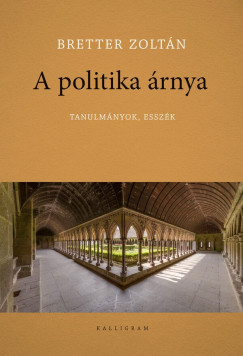 BRETTER ZOLTÁN

A politika árnya

TANULMÁNYOK, ESSZÉK

KALLIGRAM